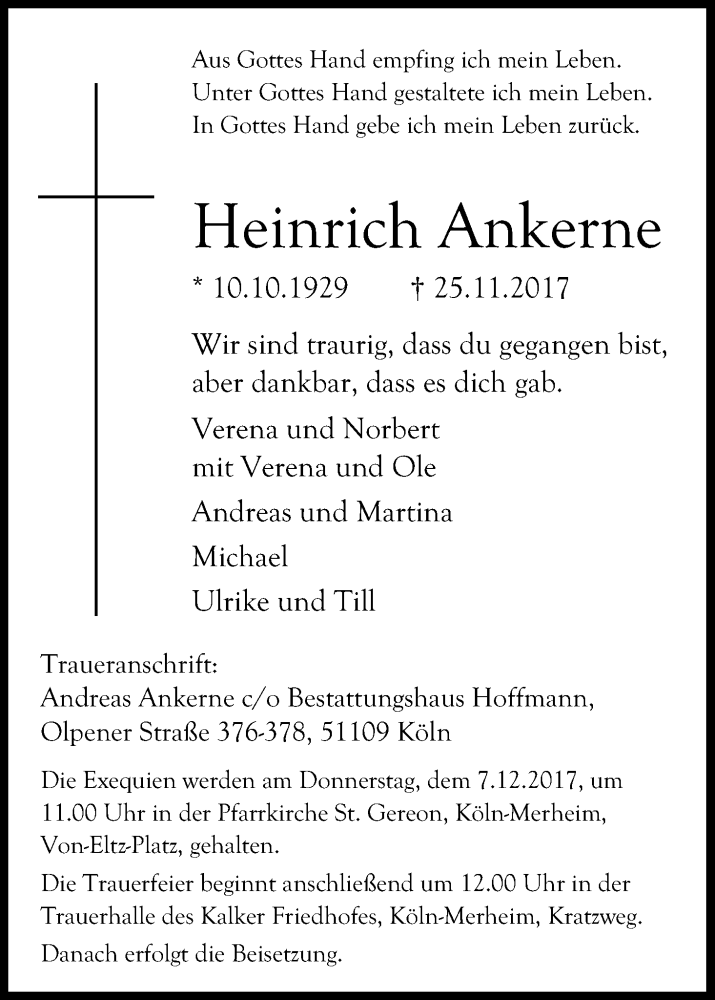 Aus Gottes Hand empfing ich mein Leben.
Unter Gottes Hand gestaltete ich mein Leben.
In Gottes Hand gebe ich mein Leben zurück.

Heinrich Ankerne

* 10.10.1929 † 25.11.2017

Wir sind traurig, dass du gegangen bist,
aber dankbar, dass es dich gab.

Verena und Norbert
mit Verena und Ole

Andreas und Martina

Michael

Ulrike und Till

Traueranschrift:
Andreas Ankerne c/o Bestattungshaus Hoffmann,
Olpener Straße 376-378, 51109 Köln

Die Exequien werden am Donnerstag, dem 7.12.2017, um 11.00 Uhr in der Pfarrkirche St. Gereon, Köln-Merheim, Von-Eltz-Platz, gehalten.

Die Trauerfeier beginnt anschließend um 12.00 Uhr in der Trauerhalle des Kalker Friedhofes, Köln-Merheim, Kratzweg.

Danach erfolgt die Beisetzung.